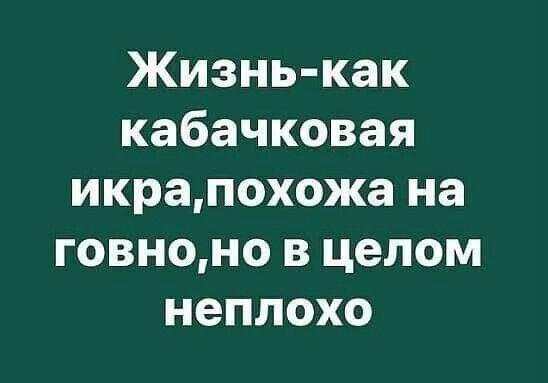 Жизнь-как кабачковая икра,похожа на говно,но в целом неплохо